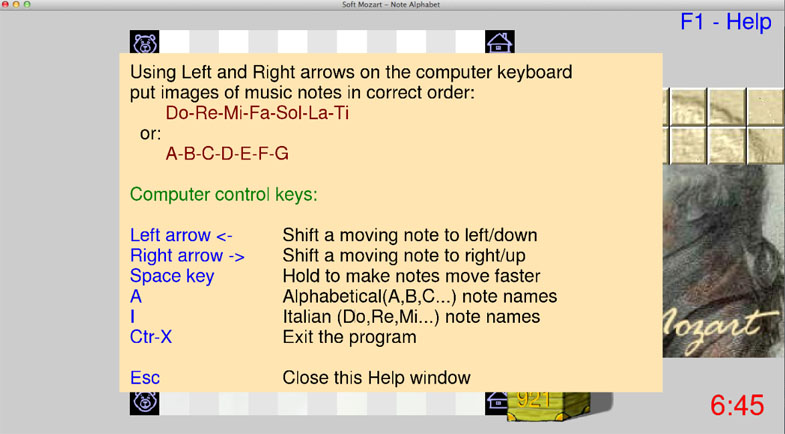 Soft Mozart – Note Alphabet

F1 - Help

Using Left and Right arrows on the computer keyboard put images of music notes in correct order:
Do-Re-Mi-Fa-Sol-La-Ti
or:
A-B-C-D-E-F-G

Computer control keys:

| | |
|---|---|
| Left arrow <- | Shift a moving note to left/down |
| Right arrow -> | Shift a moving note to right/up |
| Space key | Hold to make notes move faster |
| A | Alphabetical(A,B,C...) note names |
| I | Italian (Do,Re,Mi...) note names |
| Ctr-X | Exit the program |
| Esc | Close this Help window |

Mozart

921

6:45